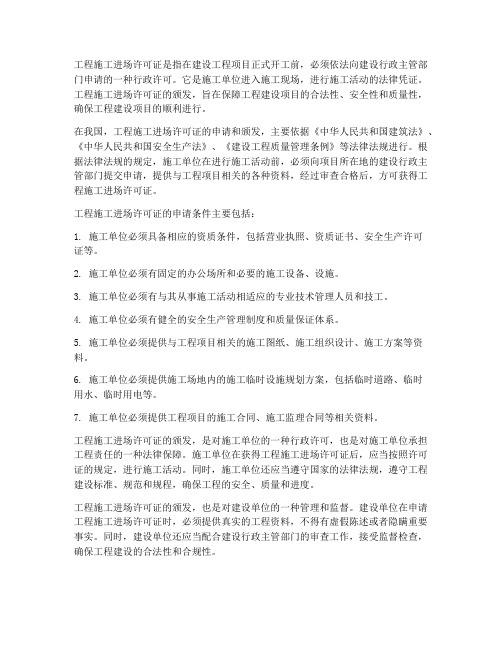 工程施工进场许可证是指在建设工程项目正式开工前，必须依法向建设行政主管部门申请的一种行政许可。它是施工单位进入施工现场，进行施工活动的法律凭证。工程施工进场许可证的颁发，旨在保障工程建设项目的合法性、安全性和质量性，确保工程建设项目的顺利进行。

在我国，工程施工进场许可证的申请和颁发，主要依据《中华人民共和国建筑法》、《中华人民共和国安全生产法》、《建设工程质量管理条例》等法律法规进行。根据法律法规的规定，施工单位在进行施工活动前，必须向项目所在地的建设行政主管部门提交申请，提供与工程项目相关的各种资料，经过审查合格后，方可获得工程施工进场许可证。

工程施工进场许可证的申请条件主要包括：

1. 施工单位必须具备相应的资质条件，包括营业执照、资质证书、安全生产许可证等。

2. 施工单位必须有固定的办公场所和必要的施工设备、设施。

3. 施工单位必须有与其从事施工活动相适应的专业技术管理人员和技工。

4. 施工单位必须有健全的安全生产管理制度和质量保证体系。

5. 施工单位必须提供与工程项目相关的施工图纸、施工组织设计、施工方案等资料。

6. 施工单位必须提供施工场地内的施工临时设施规划方案，包括临时道路、临时用水、临时用电等。

7. 施工单位必须提供工程项目的施工合同、施工监理合同等相关资料。

工程施工进场许可证的颁发，是对施工单位的一种行政许可，也是对施工单位承担工程责任的一种法律保障。施工单位在获得工程施工进场许可证后，应当按照许可证的规定，进行施工活动。同时，施工单位还应当遵守国家的法律法规，遵守工程建设标准、规范和规程，确保工程的安全、质量和进度。

工程施工进场许可证的颁发，也是对建设单位的一种管理和监督。建设单位在申请工程施工进场许可证时，必须提供真实的工程资料，不得有虚假陈述或者隐瞒重要事实。同时，建设单位还应当配合建设行政主管部门的审查工作，接受监督检查，确保工程建设的合法性和合规性。